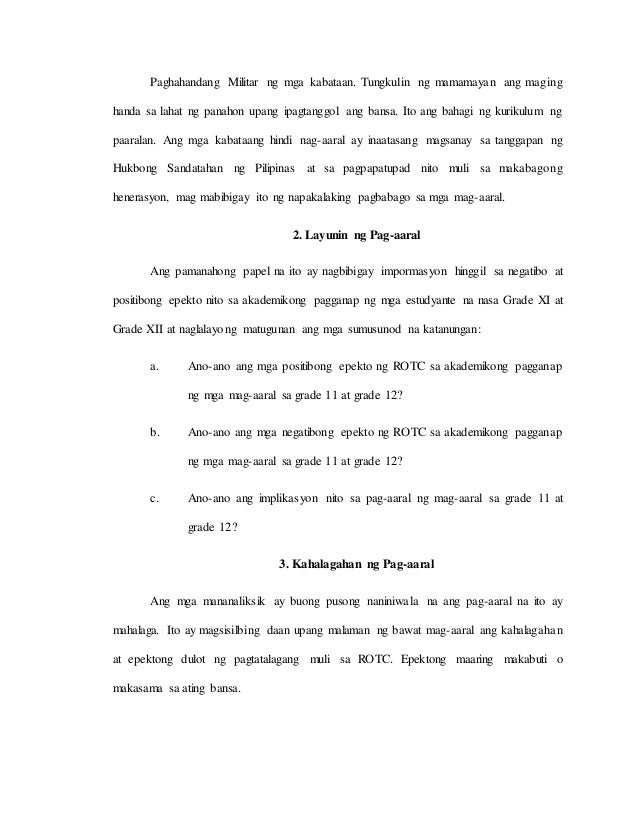 Paghahandang Militar ng mga kabataan. Tungkulin ng mamamayan ang maging handa sa lahat ng panahon upang ipagtanggol ang bansa. Ito ang bahagi ng kurikulum ng paaralan. Ang mga kabataang hindi nag-aaral ay inaatasang magsanay sa tanggapan ng Hukbong Sandatahan ng Pilipinas at sa pagpapatupad nito muli sa makabagong henerasyon, mag mabibigay ito ng napakalaking pagbabago sa mga mag-aaral.

2. Layunin ng Pag-aaral

Ang pamanahong papel na ito ay nagbibigay impormasyon hinggil sa negatibo at positibong epekto nito sa akademikong pagganap ng mga estudyante na nasa Grade XI at Grade XII at naglalayong matugunan ang mga sumusunod na katanungan:

a. Ano-ano ang mga positibong epekto ng ROTC sa akademikong pagganap ng mga mag-aaral sa grade 11 at grade 12?

b. Ano-ano ang mga negatibong epekto ng ROTC sa akademikong pagganap ng mga mag-aaral sa grade 11 at grade 12?

c. Ano-ano ang implikasyon nito sa pag-aaral ng mag-aaral sa grade 11 at grade 12?

3. Kahalagahan ng Pag-aaral

Ang mga mananaliksik ay buong pusong naniniwala na ang pag-aaral na ito ay mahalaga. Ito ay magsisilbing daan upang malaman ng bawat mag-aaral ang kahalagahan at epektong dulot ng pagtatalagang muli sa ROTC. Epektong maaring makabuti o makasama sa ating bansa.